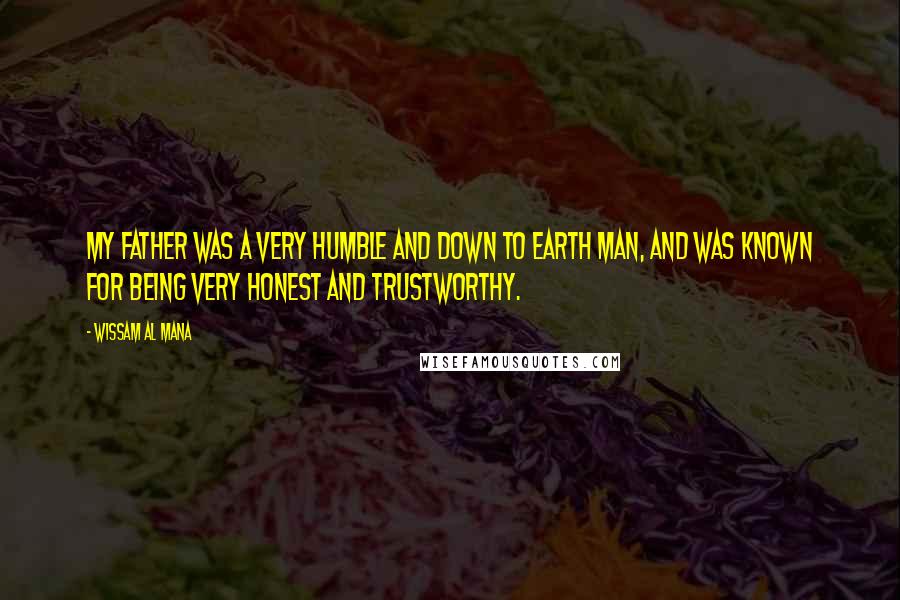 MY FATHER WAS A VERY HUMBLE AND DOWN TO EARTH MAN, AND WAS KNOWN FOR BEING VERY HONEST AND TRUSTWORTHY.

- WISSAM AL MANA

WISEFAMOUSQUOTES.COM